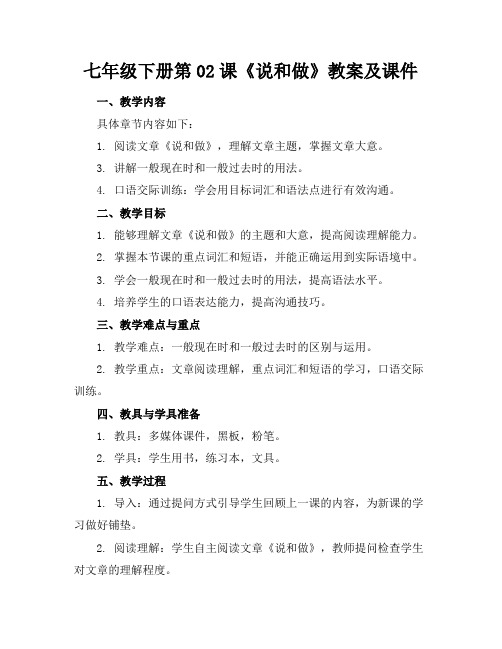 七年级下册第02课《说和做》教案及课件

一、教学内容

具体章节内容如下：

1. 阅读文章《说和做》，理解文章主题，掌握文章大意。

3. 讲解一般现在时和一般过去时的用法。

4. 口语交际训练：学会用目标词汇和语法点进行有效沟通。

二、教学目标

1. 能够理解文章《说和做》的主题和大意，提高阅读理解能力。

2. 掌握本节课的重点词汇和短语，并能正确运用到实际语境中。

3. 学会一般现在时和一般过去时的用法，提高语法水平。

4. 培养学生的口语表达能力，提高沟通技巧。

三、教学难点与重点

1. 教学难点：一般现在时和一般过去时的区别与运用。

2. 教学重点：文章阅读理解，重点词汇和短语的学习，口语交际训练。

四、教具与学具准备

1. 教具：多媒体课件，黑板，粉笔。

2. 学具：学生用书，练习本，文具。

五、教学过程

1. 导入：通过提问方式引导学生回顾上一课的内容，为新课的学习做好铺垫。

2. 阅读理解：学生自主阅读文章《说和做》，教师提问检查学生对文章的理解程度。